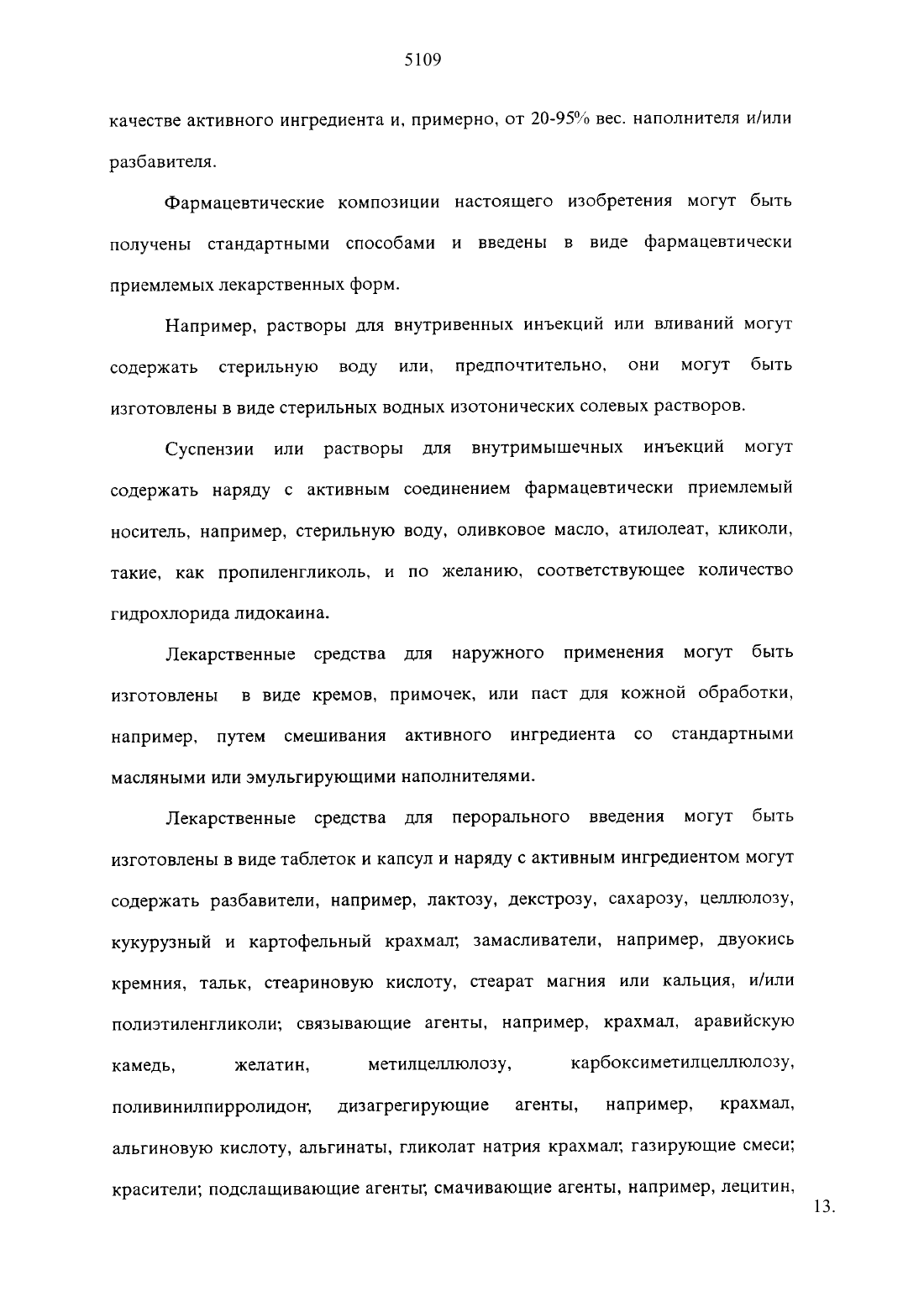 5109

качестве активного ингредиента и, примерно, от 20-95% вес. наполнителя и/или разбавителя.

Фармацевтические композиции настоящего изобретения могут быть получены стандартными способами и введены в виде фармацевтически приемлемых лекарственных форм.

Например, растворы для внутривенных инъекций или вливаний могут содержать стерильную воду или, предпочтительно, они могут быть изготовлены в виде стерильных водных изотонических солевых растворов.

Суспензии или растворы для внутримышечных инъекций могут содержать наряду с активным соединением фармацевтически приемлемый носитель, например, стерильную воду, оливковое масло, атилолеат, кликоли, такие, как пропиленгликоль, и по желанию, соответствующее количество гидрохлорида лидокаина.

Лекарственные средства для наружного применения могут быть изготовлены в виде кремов, примочек, или паст для кожной обработки, например, путем смешивания активного ингредиента со стандартными масляными или эмульгирующими наполнителями.

Лекарственные средства для перорального введения могут быть изготовлены в виде таблеток и капсул и наряду с активным ингредиентом могут содержать разбавители, например, лактозу, декстрозу, сахарозу, целлюлозу, кукурузный и картофельный крахмал; замасливатели, например, двуокись кремния, тальк, стеариновую кислоту, стеарат магния или кальция, и/или полиэтиленгликоли; связывающие агенты, например, крахмал, аравийскую камедь, желатин, метилцеллюлозу, карбоксиметилцеллюлозу, поливинилпирролидон; дизагрегирующие агенты, например, крахмал, альгиновую кислоту, альгинаты, гликолат натрия крахмал; газирующие смеси; красители; подслащивающие агенты; смачивающие агенты, например, лецитин,

13.